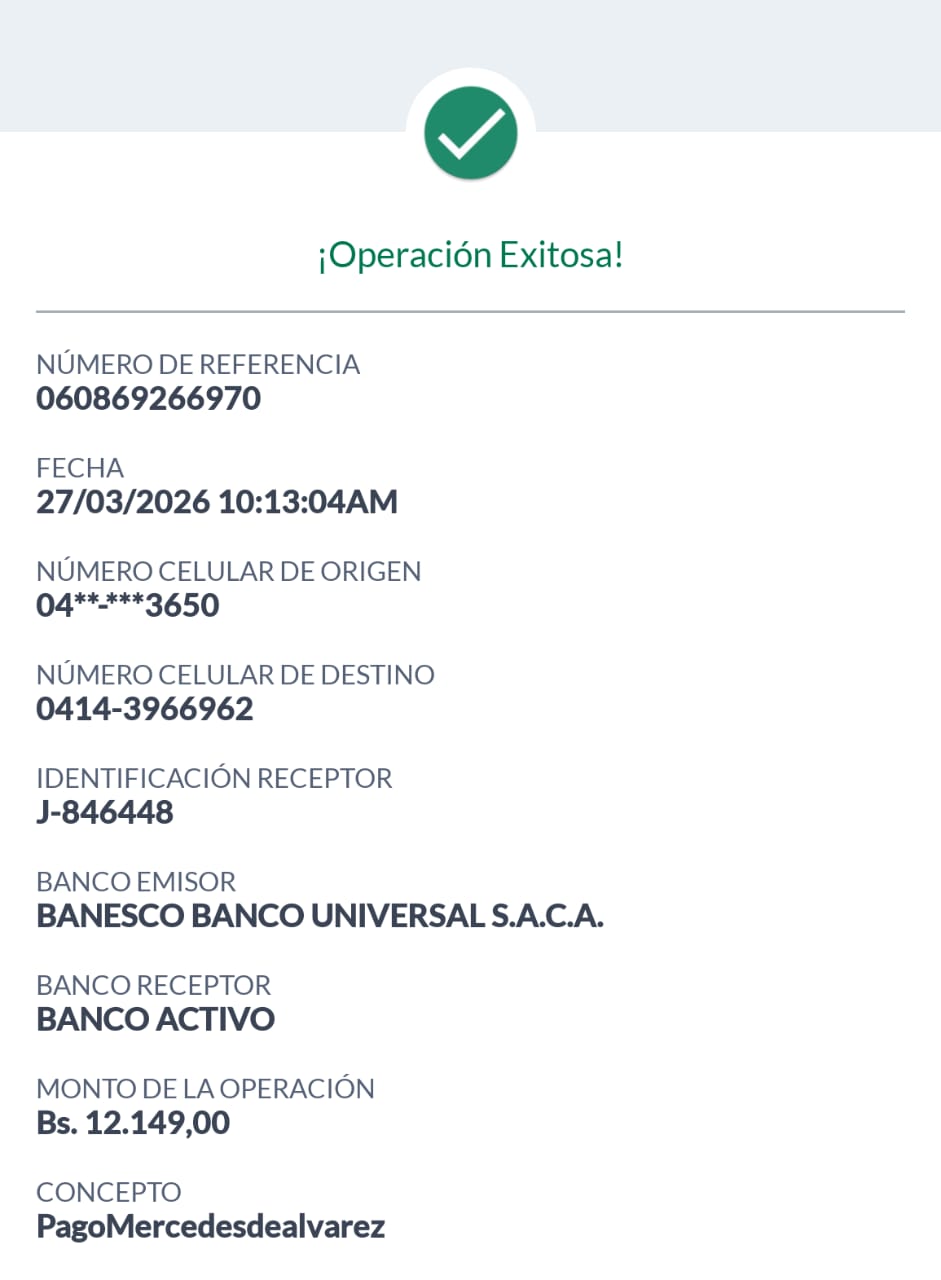 ¡Operación Exitosa!

NÚMERO DE REFERENCIA
060869266970

FECHA
27/03/2026 10:13:04AM

NÚMERO CELULAR DE ORIGEN
04**-***3650

NÚMERO CELULAR DE DESTINO
0414-3966962

IDENTIFICACIÓN RECEPTOR
J-846448

BANCO EMISOR
BANESCO BANCO UNIVERSAL S.A.C.A.

BANCO RECEPTOR
BANCO ACTIVO

MONTO DE LA OPERACIÓN
Bs. 12.149,00

CONCEPTO
PagoMercedesdealvarez